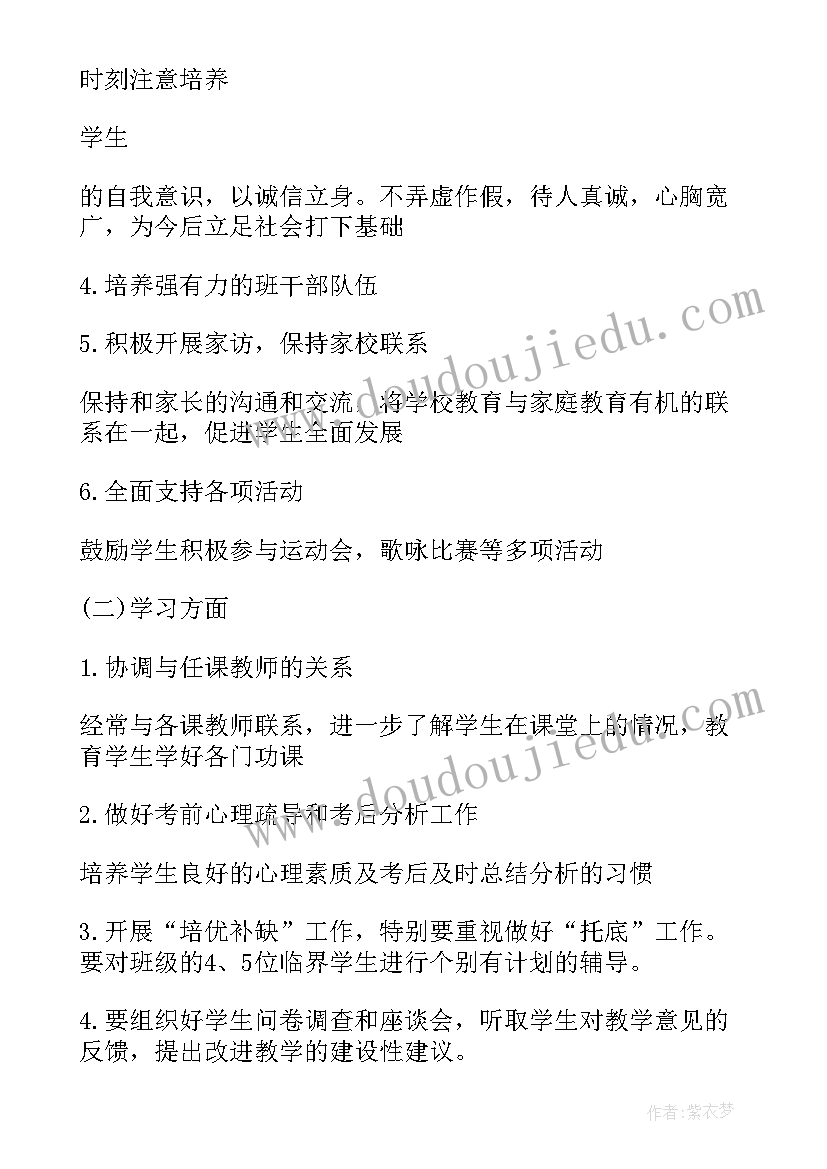 时刻注意培养

学生

的自我意识，以诚信立身。不弄虚作假，待人真诚，心胸宽广，为今后立足社会打下基础

4.培养强有力的班干部队伍

5.积极开展家访，保持家校联系

保持和家长的沟通和交流，将学校教育与家庭教育有机的联系在一起，促进学生全面发展

6.全面支持各项活动

鼓励学生积极参与运动会，歌咏比赛等多项活动

(二)学习方面

1.协调与任课教师的关系

经常与各课教师联系，进一步了解学生在课堂上的情况，教育学生学好各门功课

2.做好考前心理疏导和考后分析工作

培养学生良好的心理素质及考后及时总结分析的习惯

3.开展“培优补缺”工作，特别要重视做好“托底”工作。要对班级的4、5位临界学生进行个别有计划的辅导。

4.要组织好学生问卷调查和座谈会，听取学生对教学意见的反馈，提出改进教学的建设性建议。

www.doudoujiedu.com

www.doudoujiedu.com

作者：紫衣梦